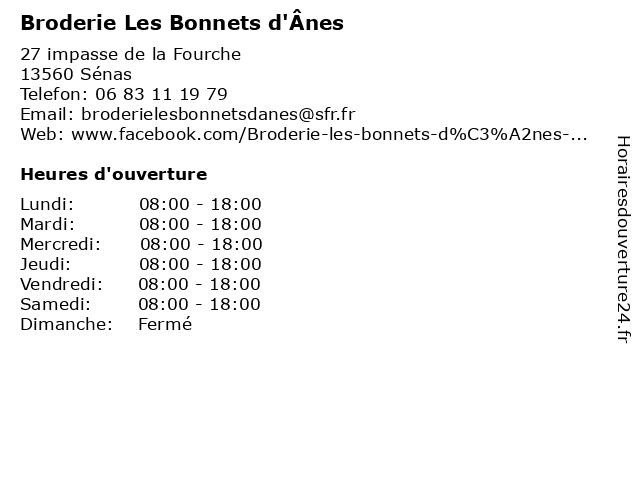 Broderie Les Bonnets d'Ânes

27 impasse de la Fourche
13560 Sénas
Telefon: 06 83 11 19 79
Email: broderielesbonnetsdanes@sfr.fr
Web: www.facebook.com/Broderie-les-bonnets-d%C3%A2nes-...

Heures d'ouverture

| | |
|---|---|
| Lundi: | 08:00 - 18:00 |
| Mardi: | 08:00 - 18:00 |
| Mercredi: | 08:00 - 18:00 |
| Jeudi: | 08:00 - 18:00 |
| Vendredi: | 08:00 - 18:00 |
| Samedi: | 08:00 - 18:00 |
| Dimanche: | Fermé |

Horairesdouverture24.fr